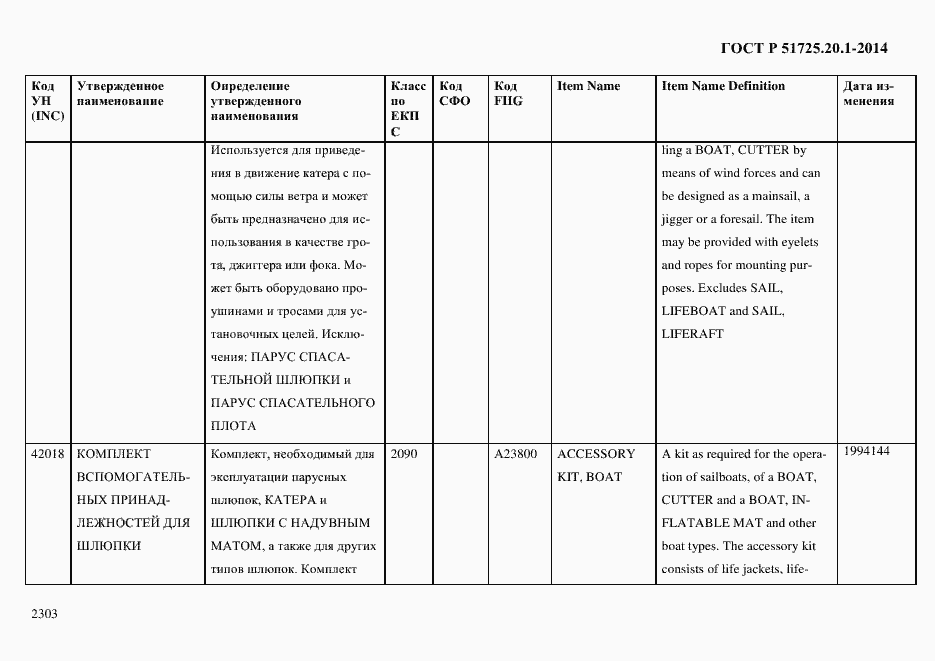 ГОСТ Р 51725.20.1-2014

| Код УН (INC) | Утвержденное наименование | Определение утвержденного наименования | Класс по ЕКПС | Код СФО | Код FIIG | Item Name | Item Name Definition | Дата изменения |
|---|---|---|---|---|---|---|---|---|
| | | Используется для приведения в движение катера с помощью силы ветра и может быть предназначено для использования в качестве грота, джиггера или фока. Может быть оборудовано проушинами и тросами для установочных целей. Исключения: ПАРУС СПАСАТЕЛЬНОЙ ШЛЮПКИ и ПАРУС СПАСАТЕЛЬНОГО ПЛОТА | | | | | ling a BOAT, CUTTER by means of wind forces and can be designed as a mainsail, a jigger or a foresail. The item may be provided with eyelets and ropes for mounting purposes. Excludes SAIL, LIFEBOAT and SAIL, LIFERAFT | |
| 42018 | КОМПЛЕКТ ВСПОМОГАТЕЛЬНЫХ ПРИНАДЛЕЖНОСТЕЙ ДЛЯ ШЛЮПКИ | Комплект, необходимый для эксплуатации парусных шлюпок, КАТЕРА и ШЛЮПКИ С НАДУВНЫМ МАТОМ, а также для других типов шлюпок. Комплект | 2090 | | A23800 | ACCESSORY KIT, BOAT | A kit as required for the operation of sailboats, of a BOAT, CUTTER and a BOAT, INFLATABLE MAT and other boat types. The accessory kit consists of life jackets, life- | 1994144 |

2303